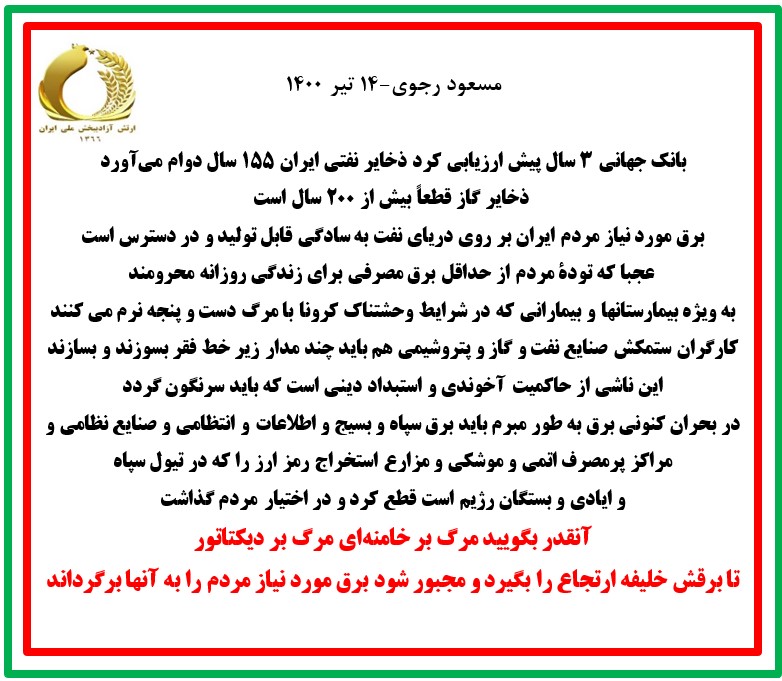 ارتش آزادیبخش ملی ایران
۱۳۶۶

مسعود رجوی-۱۴ تیر ۱۴۰۰

بانک جهانی ۳ سال پیش ارزیابی کرد ذخایر نفتی ایران ۱۵۵ سال دوام می‌آورد
ذخایر گاز قطعاً بیش از ۲۰۰ سال است
برق مورد نیاز مردم ایران بر روی دریای نفت به سادگی قابل تولید و در دسترس است
عجبا که تودهٔ مردم از حداقل برق مصرفی برای زندگی روزانه محرومند
به ویژه بیمارستانها و بیمارانی که در شرایط وحشتناک کرونا با مرگ دست و پنجه نرم می کنند
کارگران ستمکش صنایع نفت و گاز و پتروشیمی هم باید چند مدار زیر خط فقر بسوزند و بسازند
این ناشی از حاکمیت آخوندی و استبداد دینی است که باید سرنگون گردد
در بحران کنونی برق به طور مبرم باید برق سپاه و بسیج و اطلاعات و انتظامی و صنایع نظامی و
مراکز پرمصرف اتمی و موشکی و مزارع استخراج رمز ارز را که در تیول سپاه
و ایادی و بستگان رژیم است قطع کرد و در اختیار مردم گذاشت
آنقدر بگویید مرگ بر خامنه‌ای مرگ بر دیکتاتور
تا برقش خلیفه ارتجاع را بگیرد و مجبور شود برق مورد نیاز مردم را به آنها برگرداند